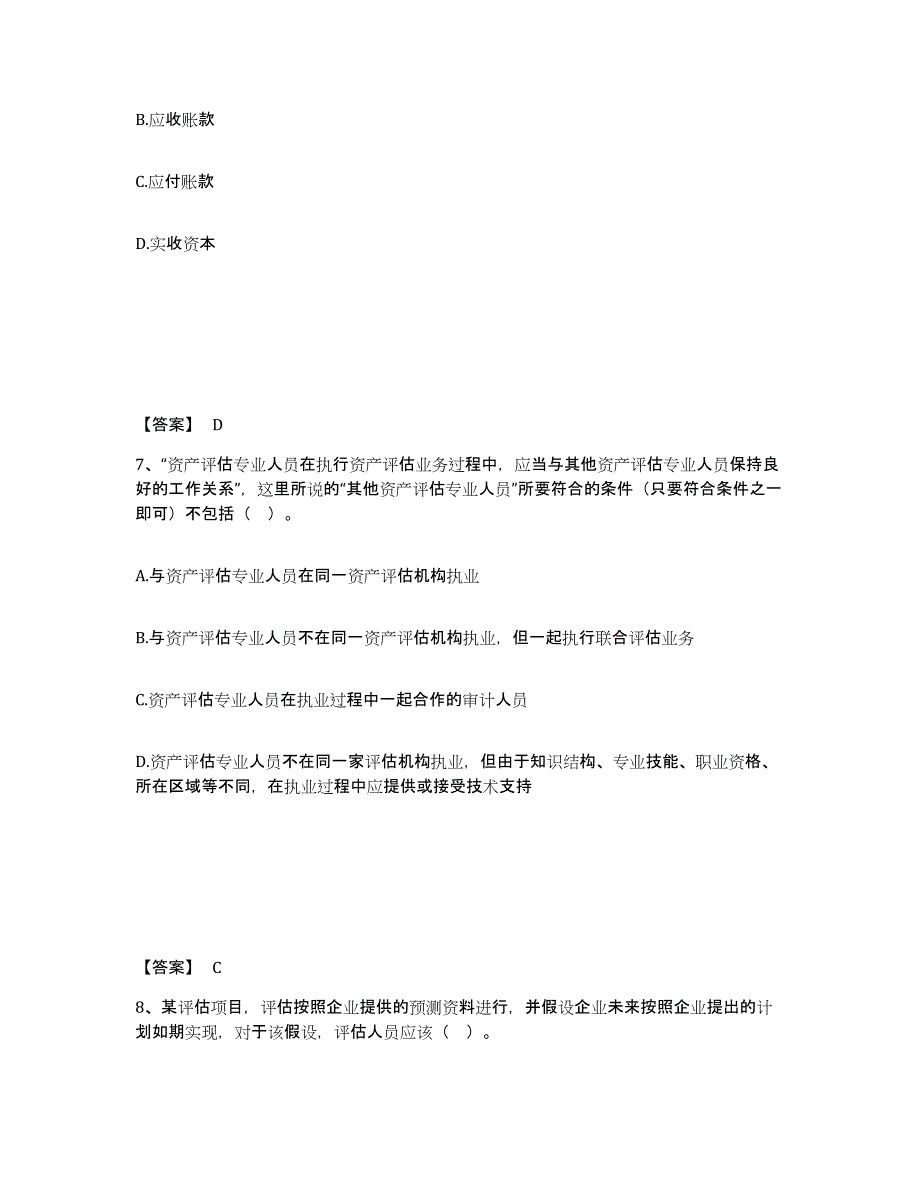 B.应收账款

C.应付账款

D.实收资本

【答案】 D

7、“资产评估专业人员在执行资产评估业务过程中，应当与其他资产评估专业人员保持良好的工作关系”，这里所说的“其他资产评估专业人员”所要符合的条件（只要符合条件之一即可）不包括（ ）。

A.与资产评估专业人员在同一资产评估机构执业

B.与资产评估专业人员不在同一资产评估机构执业，但一起执行联合评估业务

C.资产评估专业人员在执业过程中一起合作的审计人员

D.资产评估专业人员不在同一家评估机构执业，但由于知识结构、专业技能、职业资格、所在区域等不同，在执业过程中应提供或接受技术支持

【答案】 C

8、某评估项目，评估按照企业提供的预测资料进行，并假设企业未来按照企业提出的计划如期实现，对于该假设，评估人员应该（ ）。